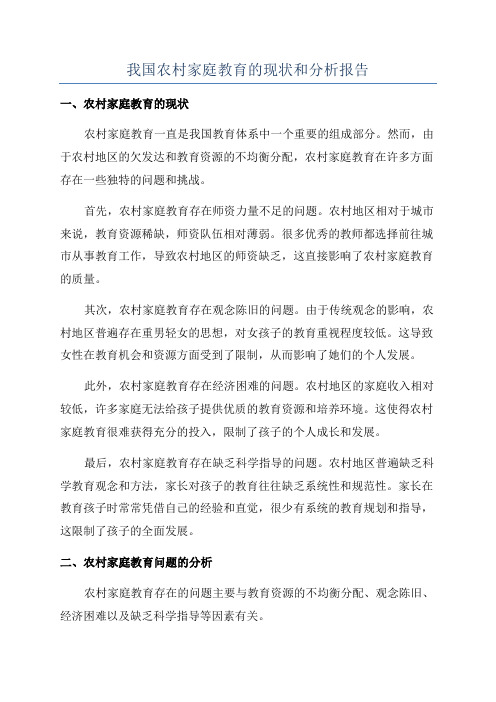 我国农村家庭教育的现状和分析报告

一、农村家庭教育的现状

农村家庭教育一直是我国教育体系中一个重要的组成部分。然而，由于农村地区的欠发达和教育资源的不均衡分配，农村家庭教育在许多方面存在一些独特的问题和挑战。

首先，农村家庭教育存在师资力量不足的问题。农村地区相对于城市来说，教育资源稀缺，师资队伍相对薄弱。很多优秀的教师都选择前往城市从事教育工作，导致农村地区的师资缺乏，这直接影响了农村家庭教育的质量。

其次，农村家庭教育存在观念陈旧的问题。由于传统观念的影响，农村地区普遍存在重男轻女的思想，对女孩子的教育重视程度较低。这导致女性在教育机会和资源方面受到了限制，从而影响了她们的个人发展。

此外，农村家庭教育存在经济困难的问题。农村地区的家庭收入相对较低，许多家庭无法给孩子提供优质的教育资源和培养环境。这使得农村家庭教育很难获得充分的投入，限制了孩子的个人成长和发展。

最后，农村家庭教育存在缺乏科学指导的问题。农村地区普遍缺乏科学教育观念和方法，家长对孩子的教育往往缺乏系统性和规范性。家长在教育孩子时常常凭借自己的经验和直觉，很少有系统的教育规划和指导，这限制了孩子的全面发展。

二、农村家庭教育问题的分析

农村家庭教育存在的问题主要与教育资源的不均衡分配、观念陈旧、经济困难以及缺乏科学指导等因素有关。